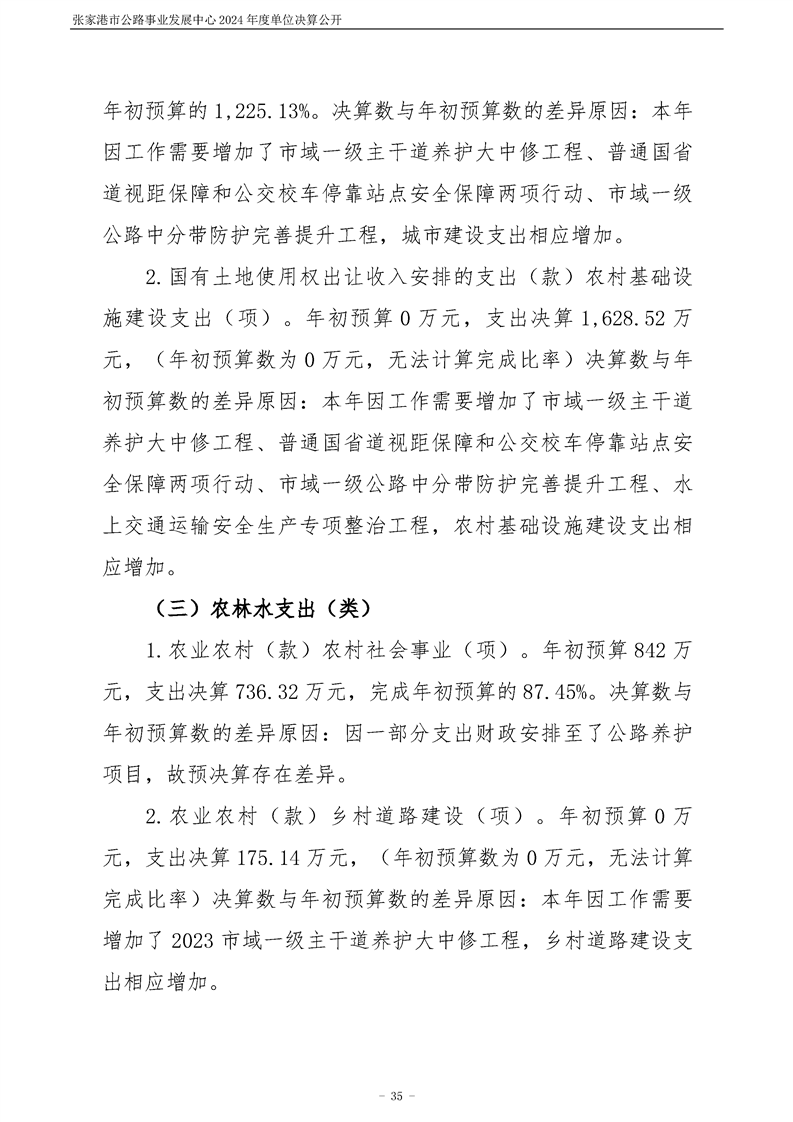 张家港市公路事业发展中心 2024 年度单位决算公开

年初预算的 1,225.13%。决算数与年初预算数的差异原因：本年因工作需要增加了市域一级主干道养护大中修工程、普通国省道视距保障和公交校车停靠站点安全保障两项行动、市域一级公路中分带防护完善提升工程，城市建设支出相应增加。

2.国有土地使用权出让收入安排的支出（款）农村基础设施建设支出（项）。年初预算 0 万元，支出决算 1,628.52 万元，（年初预算数为 0 万元，无法计算完成比率）决算数与年初预算数的差异原因：本年因工作需要增加了市域一级主干道养护大中修工程、普通国省道视距保障和公交校车停靠站点安全保障两项行动、市域一级公路中分带防护完善提升工程、水上交通运输安全生产专项整治工程，农村基础设施建设支出相应增加。

（三）农林水支出（类）

1.农业农村（款）农村社会事业（项）。年初预算 842 万元，支出决算 736.32 万元，完成年初预算的 87.45%。决算数与年初预算数的差异原因：因一部分支出财政安排至了公路养护项目，故预决算存在差异。

2.农业农村（款）乡村道路建设（项）。年初预算 0 万元，支出决算 175.14 万元，（年初预算数为 0 万元，无法计算完成比率）决算数与年初预算数的差异原因：本年因工作需要增加了 2023 市域一级主干道养护大中修工程，乡村道路建设支出相应增加。

- 35 -